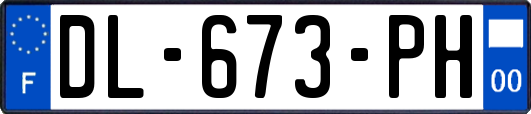 F
DL-673-PH
00